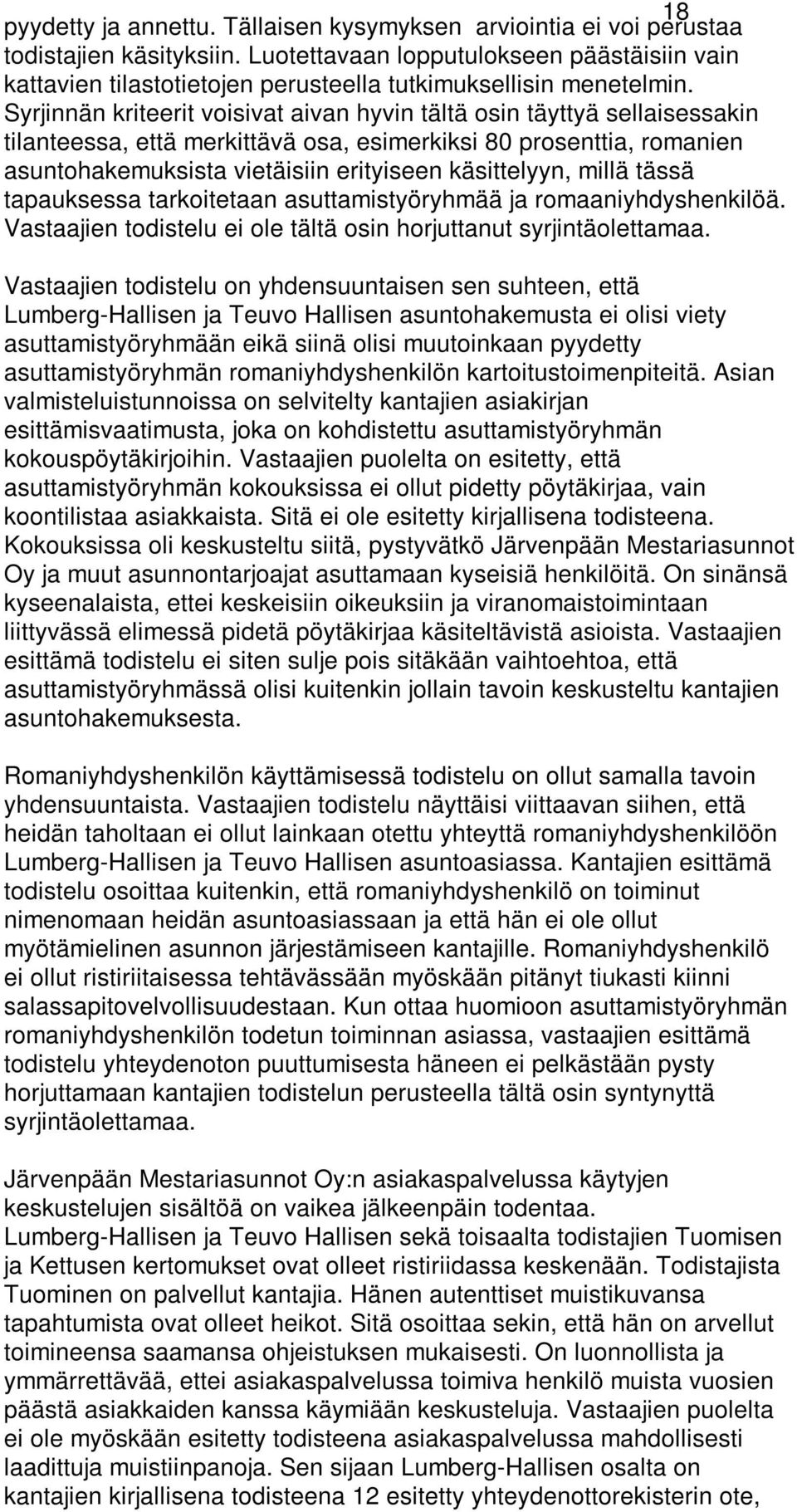 18

pyydetty ja annettu. Tällaisen kysymyksen arviointia ei voi perustaa todistajien käsityksiin. Luotettavaan lopputulokseen päästäisiin vain kattavien tilastotietojen perusteella tutkimuksellisin menetelmin. Syrjinnän kriteerit voisivat aivan hyvin tältä osin täyttyä sellaisessakin tilanteessa, että merkittävä osa, esimerkiksi 80 prosenttia, romanien asuntohakemuksista vietäisiin erityiseen käsittelyyn, millä tässä tapauksessa tarkoitetaan asuttamistyöryhmää ja romaaniyhdyshenkilöä. Vastaajien todistelu ei ole tältä osin horjuttanut syrjintäolettamaa.

Vastaajien todistelu on yhdensuuntaisen sen suhteen, että Lumberg-Hallisen ja Teuvo Hallisen asuntohakemusta ei olisi viety asuttamistyöryhmään eikä siinä olisi muutoinkaan pyydetty asuttamistyöryhmän romaniyhdyshenkilön kartoitustoimenpiteitä. Asian valmisteluistunnoissa on selvitelty kantajien asiakirjan esittämisvaatimusta, joka on kohdistettu asuttamistyöryhmän kokouspöytäkirjoihin. Vastaajien puolelta on esitetty, että asuttamistyöryhmän kokouksissa ei ollut pidetty pöytäkirjaa, vain koontilistaa asiakkaista. Sitä ei ole esitetty kirjallisena todisteena. Kokouksissa oli keskusteltu siitä, pystyvätkö Järvenpään Mestariasunnot Oy ja muut asunnontarjoajat asuttamaan kyseisiä henkilöitä. On sinänsä kyseenalaista, ettei keskeisiin oikeuksiin ja viranomaistoimintaan liittyvässä elimessä pidetä pöytäkirjaa käsiteltävistä asioista. Vastaajien esittämä todistelu ei siten sulje pois sitäkään vaihtoehtoa, että asuttamistyöryhmässä olisi kuitenkin jollain tavoin keskusteltu kantajien asuntohakemuksesta.

Romaniyhdyshenkilön käyttämisessä todistelu on ollut samalla tavoin yhdensuuntaista. Vastaajien todistelu näyttäisi viittaavan siihen, että heidän taholtaan ei ollut lainkaan otettu yhteyttä romaniyhdyshenkilöön Lumberg-Hallisen ja Teuvo Hallisen asuntoasiassa. Kantajien esittämä todistelu osoittaa kuitenkin, että romaniyhdyshenkilö on toiminut nimenomaan heidän asuntoasiassaan ja että hän ei ole ollut myötämielinen asunnon järjestämiseen kantajille. Romaniyhdyshenkilö ei ollut ristiriitaisessa tehtävässään myöskään pitänyt tiukasti kiinni salassapitovelvollisuudestaan. Kun ottaa huomioon asuttamistyöryhmän romaniyhdyshenkilön todetun toiminnan asiassa, vastaajien esittämä todistelu yhteydenoton puuttumisesta häneen ei pelkästään pysty horjuttamaan kantajien todistelun perusteella tältä osin syntynyttä syrjintäolettamaa.

Järvenpään Mestariasunnot Oy:n asiakaspalvelussa käytyjen keskustelujen sisältöä on vaikea jälkeenpäin todentaa. Lumberg-Hallisen ja Teuvo Hallisen sekä toisaalta todistajien Tuomisen ja Kettusen kertomukset ovat olleet ristiriidassa keskenään. Todistajista Tuominen on palvellut kantajia. Hänen autenttiset muistikuvansa tapahtumista ovat olleet heikot. Sitä osoittaa sekin, että hän on arvellut toimineensa saamansa ohjeistuksen mukaisesti. On luonnollista ja ymmärrettävää, ettei asiakaspalvelussa toimiva henkilö muista vuosien päästä asiakkaiden kanssa käymiään keskusteluja. Vastaajien puolelta ei ole myöskään esitetty todisteena asiakaspalvelussa mahdollisesti laadittuja muistiinpanoja. Sen sijaan Lumberg-Hallisen osalta on kantajien kirjallisena todisteena 12 esitetty yhteydenottorekisterin ote,